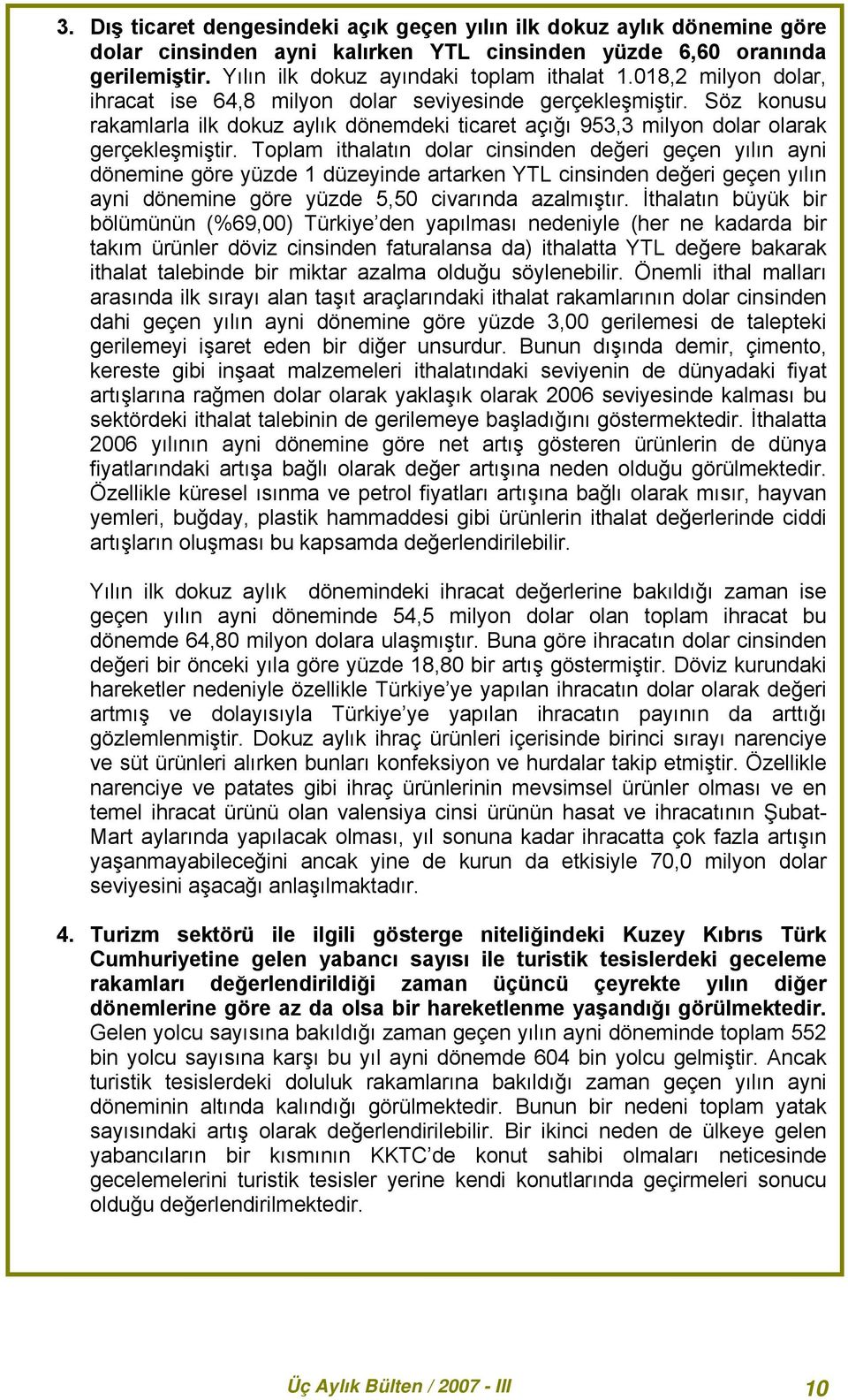 3. Dış ticaret dengesindeki açık geçen yılın ilk dokuz aylık dönemine göre dolar cinsinden ayni kalırken YTL cinsinden yüzde 6,60 oranında gerilemiştir. Yılın ilk dokuz ayındaki toplam ithalat 1.018,2 milyon dolar, ihracat ise 64,8 milyon dolar seviyesinde gerçekleşmiştir. Söz konusu rakamlarla ilk dokuz aylık dönemdeki ticaret açığı 953,3 milyon dolar olarak gerçekleşmiştir. Toplam ithalatın dolar cinsinden değeri geçen yılın ayni dönemine göre yüzde 1 düzeyinde artarken YTL cinsinden değeri geçen yılın ayni dönemine göre yüzde 5,50 civarında azalmıştır. İthalatın büyük bir bölümünün (%69,00) Türkiye'den yapılması nedeniyle (her ne kadarda bir takım ürünler döviz cinsinden faturalansa da) ithalatta YTL değere bakarak ithalat talebinde bir miktar azalma olduğu söylenebilir. Önemli ithal malları arasında ilk sırayı alan taşıt araçlarındaki ithalat rakamlarının dolar cinsinden dahi geçen yılın ayni dönemine göre yüzde 3,00 gerilemesi de talepteki gerilemeyi işaret eden bir diğer unsurdur. Bunun dışında demir, çimento, kereste gibi inşaat malzemeleri ithalatındaki seviyenin de dünyadaki fiyat artışlarına rağmen dolar olarak yaklaşık olarak 2006 seviyesinde kalması bu sektördeki ithalat talebinin de gerilemeye başladığını göstermektedir. İthalatta 2006 yılının ayni dönemine göre net artış gösteren ürünlerin de dünya fiyatlarındaki artışa bağlı olarak değer artışına neden olduğu görülmektedir. Özellikle küresel ısınma ve petrol fiyatları artışına bağlı olarak mısır, hayvan yemleri, buğday, plastik hammaddesi gibi ürünlerin ithalat değerlerinde ciddi artışların oluşması bu kapsamda değerlendirilebilir.

Yılın ilk dokuz aylık dönemindeki ihracat değerlerine bakıldığı zaman ise geçen yılın ayni döneminde 54,5 milyon dolar olan toplam ihracat bu dönemde 64,80 milyon dolara ulaşmıştır. Buna göre ihracatın dolar cinsinden değeri bir önceki yıla göre yüzde 18,80 bir artış göstermiştir. Döviz kurundaki hareketler nedeniyle özellikle Türkiye'ye yapılan ihracatın dolar olarak değeri artmış ve dolayısıyla Türkiye'ye yapılan ihracatın payının da arttığı gözlemlenmiştir. Dokuz aylık ihraç ürünleri içerisinde birinci sırayı narenciye ve süt ürünleri alırken bunları konfeksiyon ve hurdalar takip etmiştir. Özellikle narenciye ve patates gibi ihraç ürünlerinin mevsimsel ürünler olması ve en temel ihracat ürünü olan valensiya cinsi ürünün hasat ve ihracatının Şubat-Mart aylarında yapılacak olması, yıl sonuna kadar ihracatta çok fazla artışın yaşanmayabileceğini ancak yine de kurun da etkisiyle 70,0 milyon dolar seviyesini aşacağı anlaşılmaktadır.

4. Turizm sektörü ile ilgili gösterge niteliğindeki Kuzey Kıbrıs Türk Cumhuriyetine gelen yabancı sayısı ile turistik tesislerdeki geceleme rakamları değerlendirildiği zaman üçüncü çeyrekte yılın diğer dönemlerine göre az da olsa bir hareketlenme yaşandığı görülmektedir. Gelen yolcu sayısına bakıldığı zaman geçen yılın ayni döneminde toplam 552 bin yolcu sayısına karşı bu yıl ayni dönemde 604 bin yolcu gelmiştir. Ancak turistik tesislerdeki doluluk rakamlarına bakıldığı zaman geçen yılın ayni döneminin altında kalındığı görülmektedir. Bunun bir nedeni toplam yatak sayısındaki artış olarak değerlendirilebilir. Bir ikinci neden de ülkeye gelen yabancıların bir kısmının KKTC'de konut sahibi olmaları neticesinde gecelemelerini turistik tesisler yerine kendi konutlarında geçirmeleri sonucu olduğu değerlendirilmektedir.

Üç Aylık Bülten / 2007 - III 10